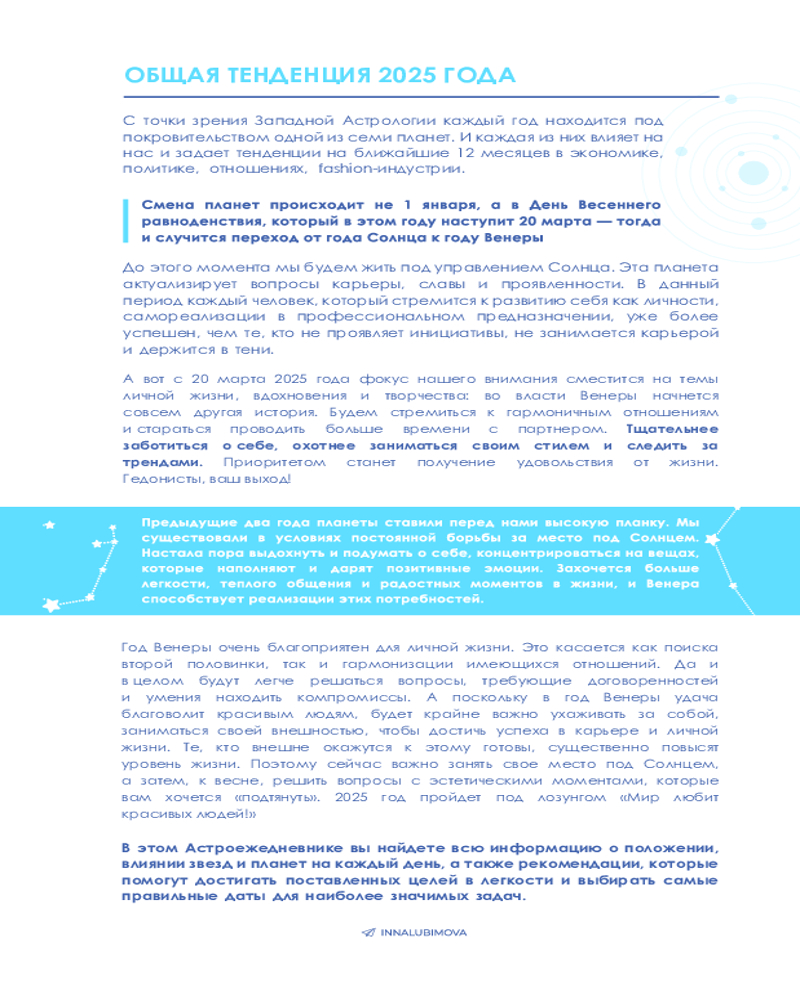 ОБЩАЯ ТЕНДЕНЦИЯ 2025 ГОДА

С точки зрения Западной Астрологии каждый год находится под покровительством одной из семи планет. И каждая из них влияет на нас и задает тенденции на ближайшие 12 месяцев в экономике, политике, отношениях, fashion-индустрии.

Смена планет происходит не 1 января, а в День Весеннего равноденствия, который в этом году наступит 20 марта — тогда и случится переход от года Солнца к году Венеры

До этого момента мы будем жить под управлением Солнца. Эта планета актуализирует вопросы карьеры, славы и проявленности. В данный период каждый человек, который стремится к развитию себя как личности, самореализации в профессиональном предназначении, уже более успешен, чем те, кто не проявляет инициативы, не занимается карьерой и держится в тени.

А вот с 20 марта 2025 года фокус нашего внимания сместится на темы личной жизни, вдохновения и творчества: во власти Венеры начнется совсем другая история. Будем стремиться к гармоничным отношениям и стараться проводить больше времени с партнером. Тщательнее заботиться о себе, охотнее заниматься своим стилем и следить за трендами. Приоритетом станет получение удовольствия от жизни. Гедонисты, ваш выход!

Предыдущие два года планеты ставили перед нами высокую планку. Мы существовали в условиях постоянной борьбы за место под Солнцем. Настала пора выдохнуть и подумать о себе, концентрироваться на вещах, которые наполняют и дарят позитивные эмоции. Захочется больше легкости, теплого общения и радостных моментов в жизни, и Венера способствует реализации этих потребностей.

Год Венеры очень благоприятен для личной жизни. Это касается как поиска второй половинки, так и гармонизации имеющихся отношений. Да и в целом будут легче решаться вопросы, требующие договоренностей и умения находить компромиссы. А поскольку в год Венеры удача благоволит красивым людям, будет крайне важно ухаживать за собой, заниматься своей внешностью, чтобы достичь успеха в карьере и личной жизни. Те, кто внешне окажутся к этому готовы, существенно повысят уровень жизни. Поэтому сейчас важно занять свое место под Солнцем, а затем, к весне, решить вопросы с эстетическими моментами, которые вам хочется «подтянуть». 2025 год пройдет под лозунгом «Мир любит красивых людей!»

В этом Астроежедневнике вы найдете всю информацию о положении, влиянии звезд и планет на каждый день, а также рекомендации, которые помогут достигать поставленных целей в легкости и выбирать самые правильные даты для наиболее значимых задач.

INNALUBIMOVA